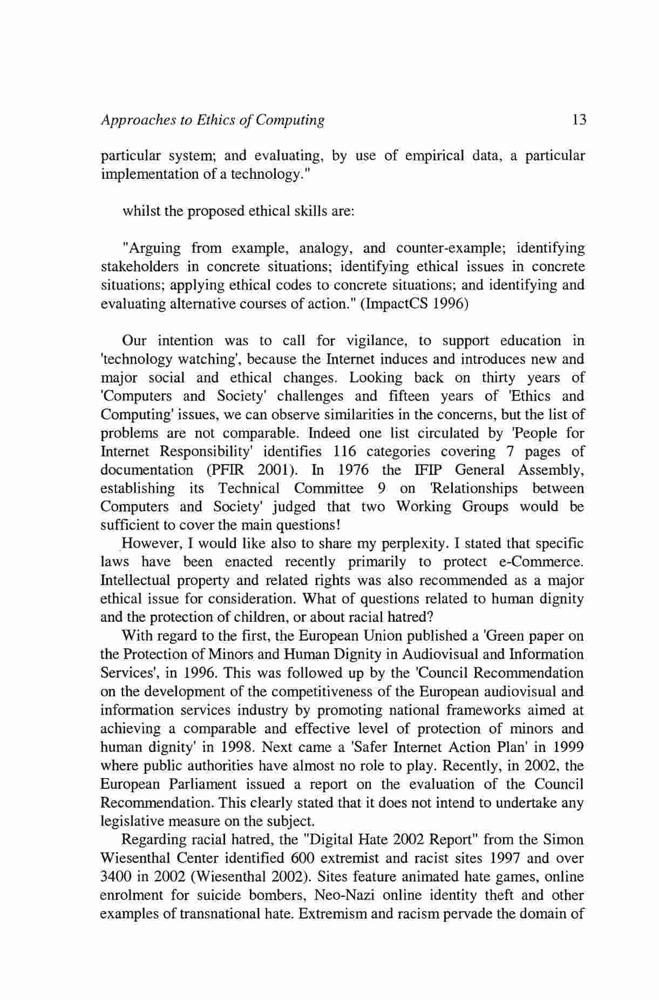 Approaches to Ethics of Computing 13

particular system; and evaluating, by use of empirical data, a particular implementation of a technology."

whilst the proposed ethical skills are:

"Arguing from example, analogy, and counter-example; identifying stakeholders in concrete situations; identifying ethical issues in concrete situations; applying ethical codes to concrete situations; and identifying and evaluating alternative courses of action." (ImpactCS 1996)

Our intention was to call for vigilance, to support education in 'technology watching', because the Internet induces and introduces new and major social and ethical changes. Looking back on thirty years of 'Computers and Society' challenges and fifteen years of 'Ethics and Computing' issues, we can observe similarities in the concerns, but the list of problems are not comparable. Indeed one list circulated by 'People for Internet Responsibility' identifies 116 categories covering 7 pages of documentation (PFIR 2001). In 1976 the IFIP General Assembly, establishing its Technical Committee 9 on 'Relationships between Computers and Society' judged that two Working Groups would be sufficient to cover the main questions!

However, I would like also to share my perplexity. I stated that specific laws have been enacted recently primarily to protect e-Commerce. Intellectual property and related rights was also recommended as a major ethical issue for consideration. What of questions related to human dignity and the protection of children, or about racial hatred?

With regard to the first, the European Union published a 'Green paper on the Protection of Minors and Human Dignity in Audiovisual and Information Services', in 1996. This was followed up by the 'Council Recommendation on the development of the competitiveness of the European audiovisual and information services industry by promoting national frameworks aimed at achieving a comparable and effective level of protection of minors and human dignity' in 1998. Next came a 'Safer Internet Action Plan' in 1999 where public authorities have almost no role to play. Recently, in 2002, the European Parliament issued a report on the evaluation of the Council Recommendation. This clearly stated that it does not intend to undertake any legislative measure on the subject.

Regarding racial hatred, the "Digital Hate 2002 Report" from the Simon Wiesenthal Center identified 600 extremist and racist sites 1997 and over 3400 in 2002 (Wiesenthal 2002). Sites feature animated hate games, online enrolment for suicide bombers, Neo-Nazi online identity theft and other examples of transnational hate. Extremism and racism pervade the domain of